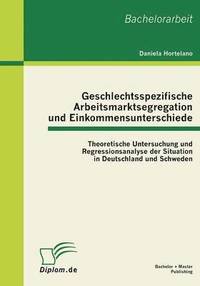 Bachelorarbeit

Daniela Hortelano

Geschlechtsspezifische Arbeitsmarktsegregation und Einkommensunterschiede

Theoretische Untersuchung und Regressionsanalyse der Situation in Deutschland und Schweden

Diplom.de

Bachelor + Master Publishing